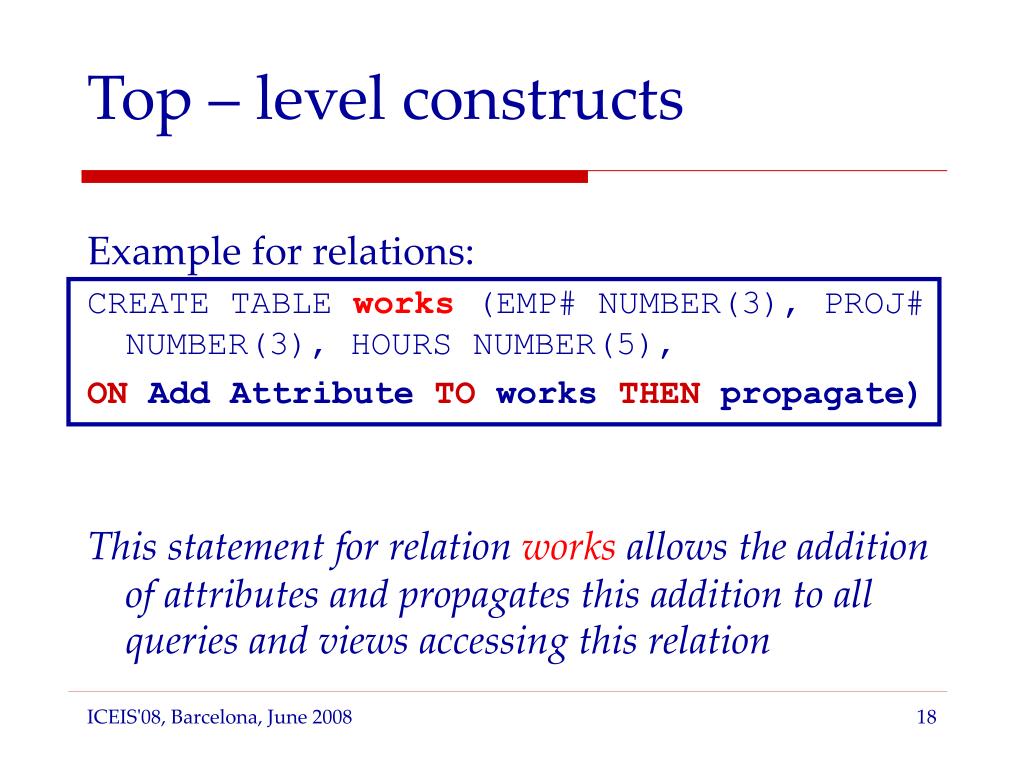 Top – level constructs

Example for relations:

CREATE TABLE works (EMP# NUMBER(3), PROJ# NUMBER(3), HOURS NUMBER(5),
ON Add Attribute TO works THEN propagate)

This statement for relation works allows the addition of attributes and propagates this addition to all queries and views accessing this relation

ICEIS'08, Barcelona, June 2008

18